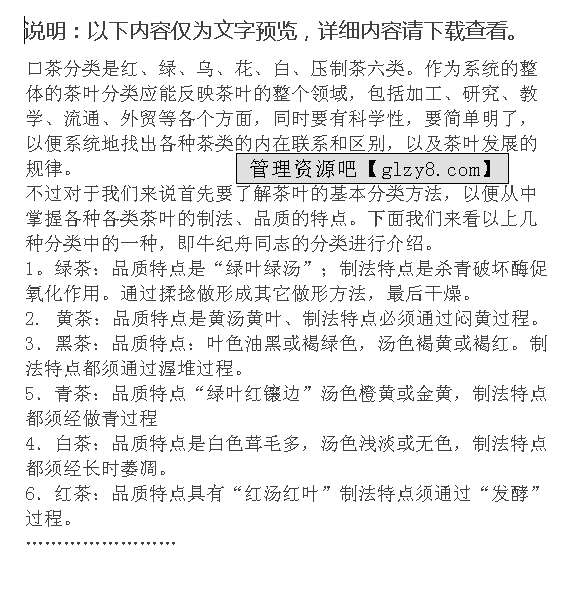 说明：以下内容仅为文字预览，详细内容请下载查看。

口茶分类是红、绿、乌、花、白、压制茶六类。作为系统的整体的茶叶分类应能反映茶叶的整个领域，包括加工、研究、教学、流通、外贸等各个方面，同时要有科学性，要简单明了，以便系统地找出各种茶类的内在联系和区别，以及茶叶发展的规律。

管理资源吧【glzy8.com】

不过对于我们来说首先要了解茶叶的基本分类方法，以便从中掌握各种各类茶叶的制法、品质的特点。下面我们来看以上几种分类中的一种，即牛纪舟同志的分类进行介绍。

1。绿茶：品质特点是“绿叶绿汤”；制法特点是杀青破坏酶促氧化作用。通过揉捻做形成其它做形方法，最后干燥。

2. 黄茶：品质特点是黄汤黄叶、制法特点必须通过闷黄过程。

3. 黑茶：品质特点：叶色油黑或褐绿色，汤色褐黄或褐红。制法特点都须通过渥堆过程。

5. 青茶：品质特点“绿叶红镶边”汤色橙黄或金黄，制法特点都须经做青过程

4. 白茶：品质特点是白色茸毛多，汤色浅淡或无色，制法特点都须经长时萎凋。

6. 红茶：品质特点具有“红汤红叶”制法特点须通过“发酵”过程。

........................